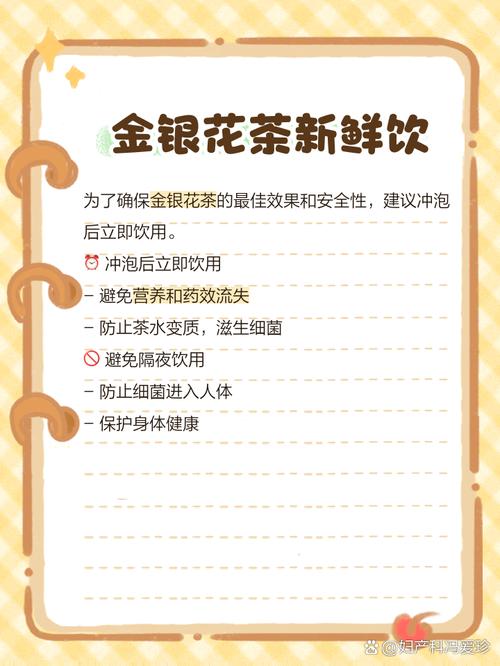 金银花茶新鲜饮

为了确保金银花茶的最佳效果和安全性，建议冲泡后立即饮用。

⏰ 冲泡后立即饮用
– 避免营养和药效流失
– 防止茶水变质，滋生细菌
🚫 避免隔夜饮用
– 防止细菌进入人体
– 保护身体健康

@妇产科冯爱珍